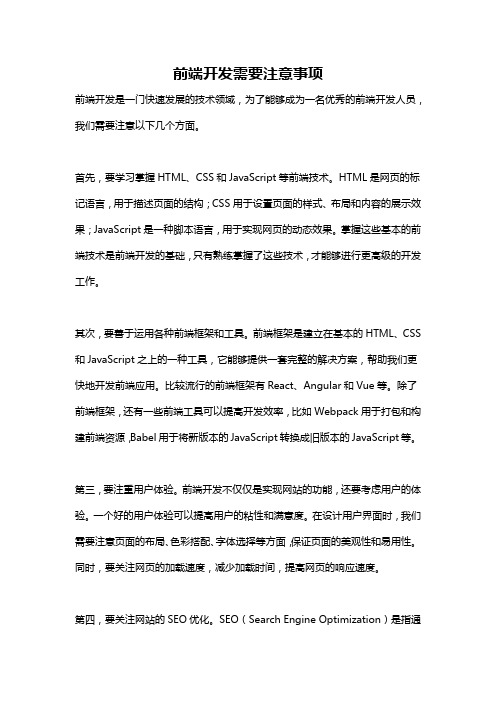 前端开发需要注意事项

前端开发是一门快速发展的技术领域，为了能够成为一名优秀的前端开发人员，我们需要注意以下几个方面。

首先，要学习掌握 HTML、CSS 和 JavaScript 等前端技术。HTML 是网页的标记语言，用于描述页面的结构；CSS 用于设置页面的样式、布局和内容的展示效果；JavaScript 是一种脚本语言，用于实现网页的动态效果。掌握这些基本的前端技术是前端开发的基础，只有熟练掌握了这些技术，才能够进行更高级的开发工作。

其次，要善于运用各种前端框架和工具。前端框架是建立在基本的 HTML、CSS 和 JavaScript 之上的一种工具，它能够提供一套完整的解决方案，帮助我们更快地开发前端应用。比较流行的前端框架有 React、Angular 和 Vue 等。除了前端框架，还有一些前端工具可以提高开发效率，比如 Webpack 用于打包和构建前端资源，Babel 用于将新版本的 JavaScript 转换成旧版本的 JavaScript 等。

第三，要注重用户体验。前端开发不仅仅是实现网站的功能，还要考虑用户的体验。一个好的用户体验可以提高用户的粘性和满意度。在设计用户界面时，我们需要注意页面的布局、色彩搭配、字体选择等方面，保证页面的美观性和易用性。同时，要关注网页的加载速度，减少加载时间，提高网页的响应速度。

第四，要关注网站的 SEO 优化。SEO（Search Engine Optimization）是指通